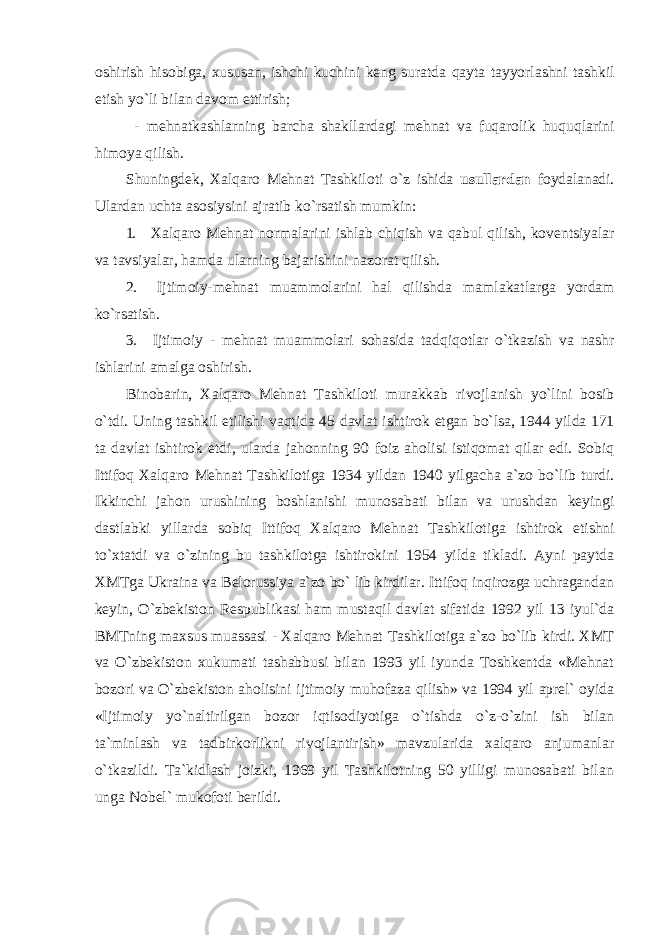 oshirish hisobiga, xususan, ishchi kuchini keng suratda qayta tayyorlashni tashkil etish yo`li bilan davom ettirish;

- mehnatkashlarning barcha shakllardagi mehnat va fuqarolik huquqlarini himoya qilish.

Shuningdek, Xalqaro Mehnat Tashkiloti o`z ishida usullardan foydalanadi. Ulardan uchta asosiysini ajratib ko`rsatish mumkin:

1. Xalqaro Mehnat normalarini ishlab chiqish va qabul qilish, koventsiyalar va tavsiyalar, hamda ularning bajarishini nazorat qilish.

2. Ijtimoiy-mehnat muammolarini hal qilishda mamlakatlarga yordam ko`rsatish.

3. Ijtimoiy - mehnat muammolari sohasida tadqiqotlar o`tkazish va nashr ishlarini amalga oshirish.

Binobarin, Xalqaro Mehnat Tashkiloti murakkab rivojlanish yo`lini bosib o`tdi. Uning tashkil etilishi vaqtida 45 davlat ishtirok etgan bo`lsa, 1944 yilda 171 ta davlat ishtirok etdi, ularda jahonning 90 foiz aholisi istiqomat qilar edi. Sobiq Ittifoq Xalqaro Mehnat Tashkilotiga 1934 yildan 1940 yilgacha a`zo bo`lib turdi. Ikkinchi jahon urushining boshlanishi munosabati bilan va urushdan keyingi dastlabki yillarda sobiq Ittifoq Xalqaro Mehnat Tashkilotiga ishtirok etishni to`xtatdi va o`zining bu tashkilotga ishtirokini 1954 yilda tikladi. Ayni paytda XMTga Ukraina va Belorussiya a`zo bo` lib kirdilar. Ittifoq inqirozga uchragandan keyin, O`zbekiston Respublikasi ham mustaqil davlat sifatida 1992 yil 13 iyul`da BMTning maxsus muassasi - Xalqaro Mehnat Tashkilotiga a`zo bo`lib kirdi. XMT va O`zbekiston xukumati tashabbusi bilan 1993 yil iyunda Toshkentda «Mehnat bozori va O`zbekiston aholisini ijtimoiy muhofaza qilish» va 1994 yil aprel` oyida «Ijtimoiy yo`naltirilgan bozor iqtisodiyotiga o`tishda o`z-o`zini ish bilan ta`minlash va tadbirkorlikni rivojlantirish» mavzularida xalqaro anjumanlar o`tkazildi. Ta`kidlash joizki, 1969 yil Tashkilotning 50 yilligi munosabati bilan unga Nobel` mukofoti berildi.